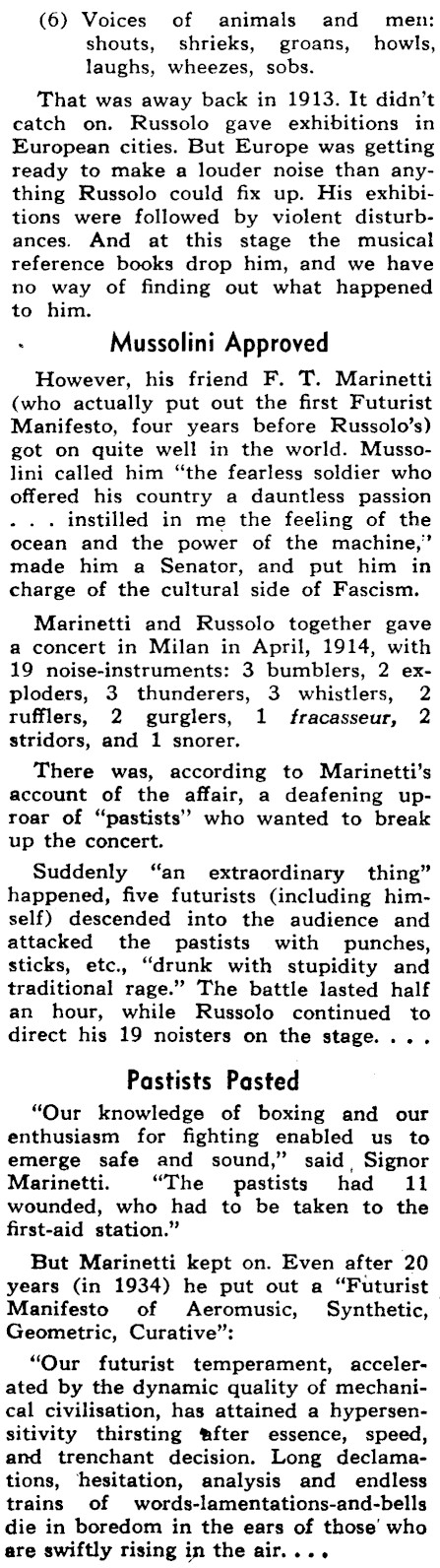 (6) Voices of animals and men: shouts, shrieks, groans, howls, laughs, wheezes, sobs.

That was away back in 1913. It didn't catch on. Russolo gave exhibitions in European cities. But Europe was getting ready to make a louder noise than anything Russolo could fix up. His exhibitions were followed by violent disturbances. And at this stage the musical reference books drop him, and we have no way of finding out what happened to him.

Mussolini Approved

However, his friend F. T. Marinetti (who actually put out the first Futurist Manifesto, four years before Russolo's) got on quite well in the world. Mussolini called him "the fearless soldier who offered his country a dauntless passion . . . instilled in me the feeling of the ocean and the power of the machine," made him a Senator, and put him in charge of the cultural side of Fascism.

Marinetti and Russolo together gave a concert in Milan in April, 1914, with 19 noise-instruments: 3 bumblers, 2 exploders, 3 thunderers, 3 whistlers, 2 rufflers, 2 gurglers, 1 fracasseur, 2 stridors, and 1 snorer.

There was, according to Marinetti's account of the affair, a deafening uproar of "pastists" who wanted to break up the concert.

Suddenly "an extraordinary thing" happened, five futurists (including himself) descended into the audience and attacked the pastists with punches, sticks, etc., "drunk with stupidity and traditional rage." The battle lasted half an hour, while Russolo continued to direct his 19 noisters on the stage. . . .

Pastists Pasted

"Our knowledge of boxing and our enthusiasm for fighting enabled us to emerge safe and sound," said Signor Marinetti. "The pastists had 11 wounded, who had to be taken to the first-aid station."

But Marinetti kept on. Even after 20 years (in 1934) he put out a "Futurist Manifesto of Aeromusic, Synthetic, Geometric, Curative":

"Our futurist temperament, accelerated by the dynamic quality of mechanical civilisation, has attained a hypersensitivity thirsting after essence, speed, and trenchant decision. Long declamations, hesitation, analysis and endless trains of words-lamentations-and-bells die in boredom in the ears of those who are swiftly rising in the air. . . .